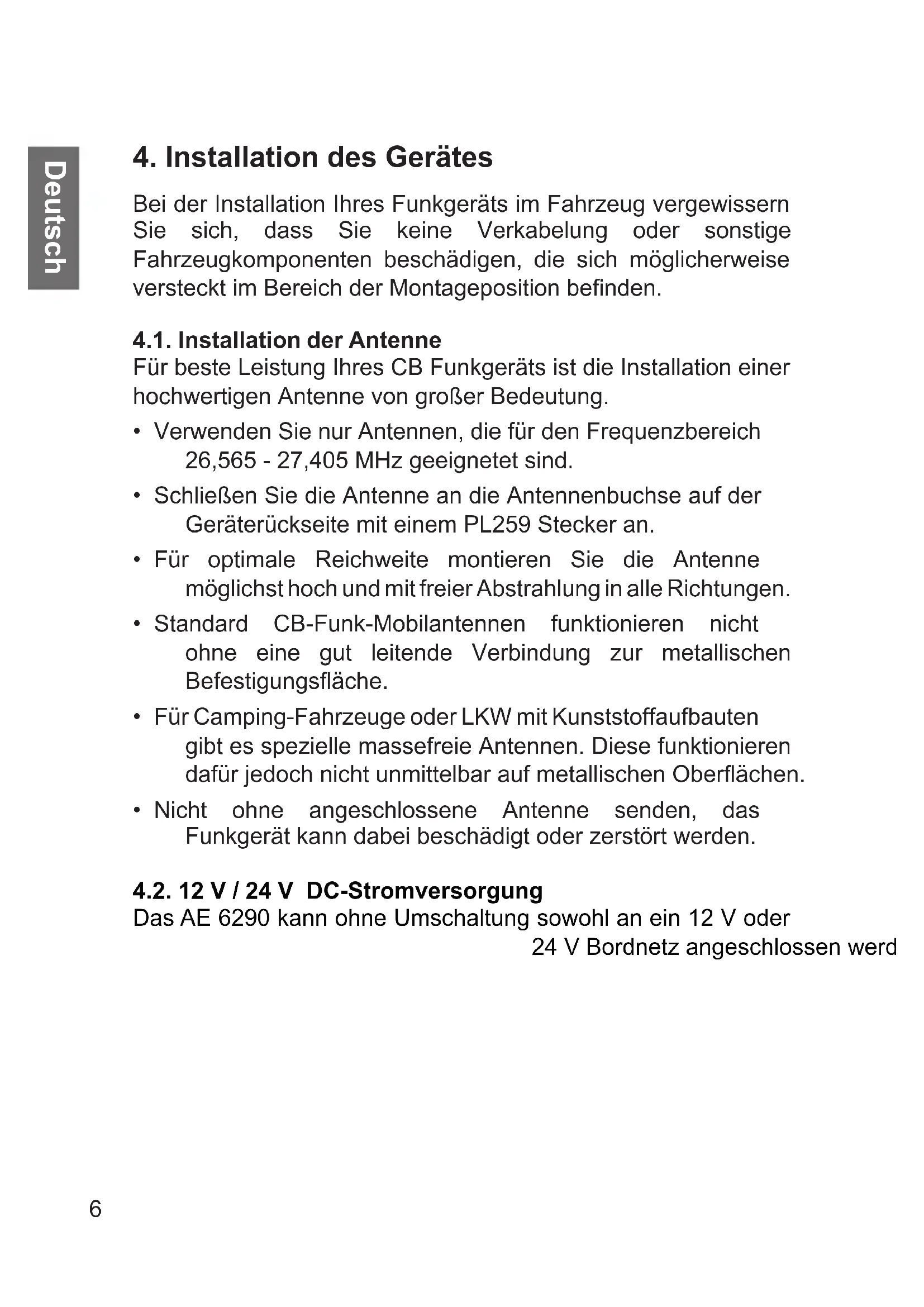 Deutsch

4. Installation des Gerätes

Bei der Installation Ihres Funkgeräts im Fahrzeug vergewissern Sie sich, dass Sie keine Verkabelung oder sonstige Fahrzeugkomponenten beschädigen, die sich möglicherweise versteckt im Bereich der Montageposition befinden.

4.1. Installation der Antenne
Für beste Leistung Ihres CB Funkgeräts ist die Installation einer hochwertigen Antenne von großer Bedeutung.

• Verwenden Sie nur Antennen, die für den Frequenzbereich 26,565 - 27,405 MHz geeignetet sind.
• Schließen Sie die Antenne an die Antennenbuchse auf der Geräterückseite mit einem PL259 Stecker an.
• Für optimale Reichweite montieren Sie die Antenne möglichst hoch und mit freier Abstrahlung in alle Richtungen.
• Standard CB-Funk-Mobilantennen funktionieren nicht ohne eine gut leitende Verbindung zur metallischen Befestigungsfläche.
• Für Camping-Fahrzeuge oder LKW mit Kunststoffaufbauten gibt es spezielle massefreie Antennen. Diese funktionieren dafür jedoch nicht unmittelbar auf metallischen Oberflächen.
• Nicht ohne angeschlossene Antenne senden, das Funkgerät kann dabei beschädigt oder zerstört werden.

4.2. 12 V / 24 V DC-Stromversorgung
Das AE 6290 kann ohne Umschaltung sowohl an ein 12 V oder 24 V Bordnetz angeschlossen werd

6